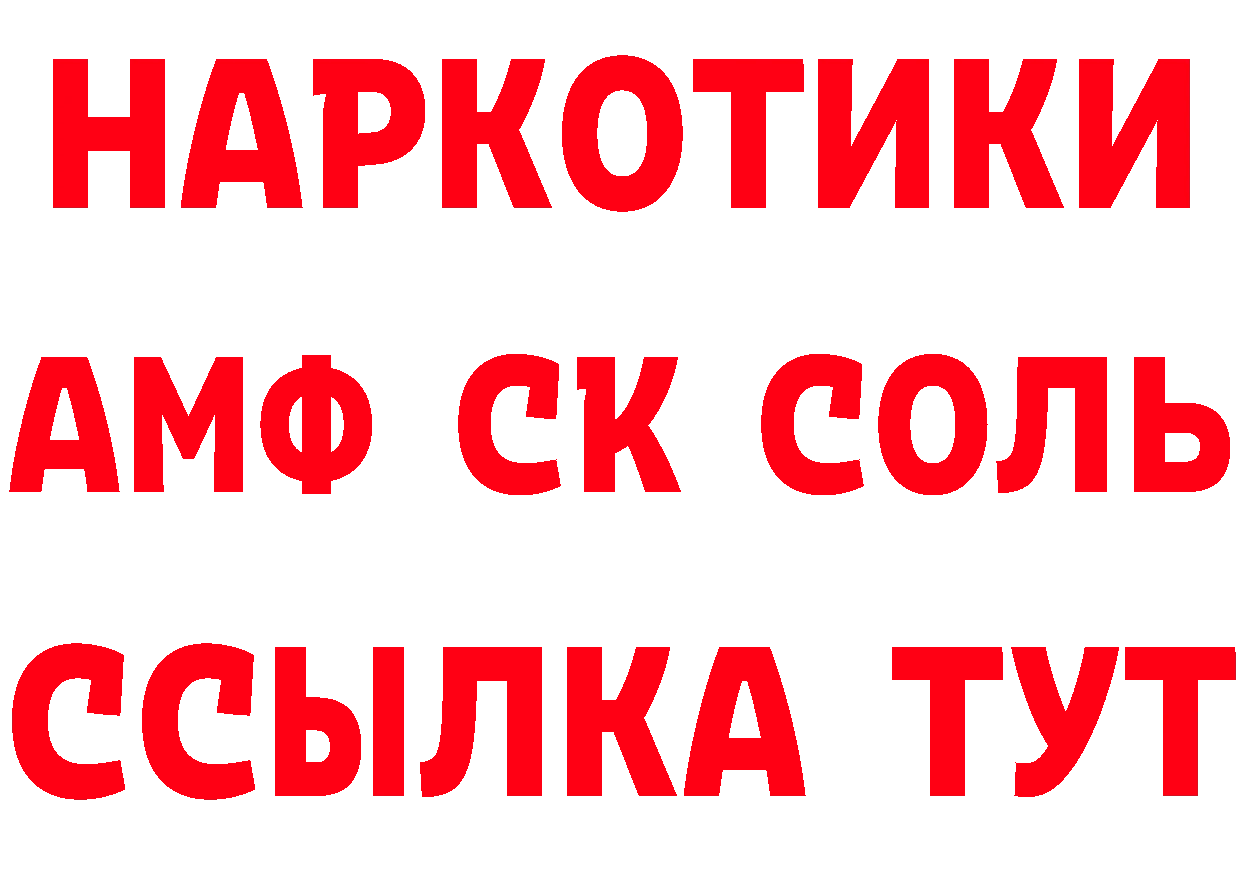 НАРКОТИКИ
АМФ СК СОЛЬ
ССЫЛКА ТУТ